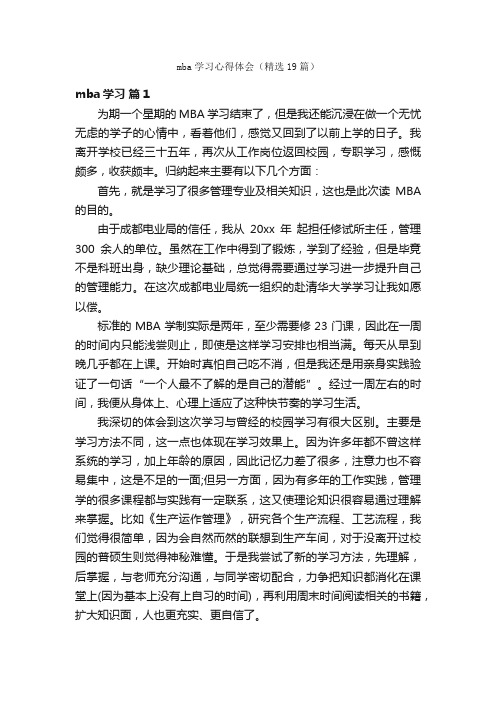 mba 学习心得体会（精选 19 篇）

mba 学习 篇 1

为期一个星期的 MBA 学习结束了，但是我还能沉浸在做一个无忧无虑的学子的心情中，看着他们，感觉又回到了以前上学的日子。我离开学校已经三十五年，再次从工作岗位返回校园，专职学习，感慨颇多，收获颇丰。归纳起来主要有以下几个方面：

首先，就是学习了很多管理专业及相关知识，这也是此次读 MBA 的目的。

由于成都电业局的信任，我从 20xx 年 起担任修试所主任，管理 300 余人的单位。虽然在工作中得到了锻炼，学到了经验，但是毕竟不是科班出身，缺少理论基础，总觉得需要通过学习进一步提升自己的管理能力。在这次成都电业局统一组织的赴清华大学学习让我如愿以偿。

标准的 MBA 学制实际是两年，至少需要修 23 门课，因此在一周的时间内只能浅尝则止，即使是这样学习安排也相当满。每天从早到晚几乎都在上课。开始时真怕自己吃不消，但是我还是用亲身实践验证了一句话“一个人最不了解的是自己的潜能”。经过一周左右的时间，我便从身体上、心理上适应了这种快节奏的学习生活。

我深切的体会到这次学习与曾经的校园学习有很大区别。主要是学习方法不同，这一点也体现在学习效果上。因为许多年都不曾这样系统的学习，加上年龄的原因，因此记忆力差了很多，注意力也不容易集中，这是不足的一面;但另一方面，因为有多年的工作实践，管理学的很多课程都与实践有一定联系，这又使理论知识很容易通过理解来掌握。比如《生产运作管理》，研究各个生产流程、工艺流程，我们觉得很简单，因为会自然而然的联想到生产车间，对于没离开过校园的普硕生则觉得神秘难懂。于是我尝试了新的学习方法，先理解，后掌握，与老师充分沟通，与同学密切配合，力争把知识都消化在课堂上(因为基本上没有上自习的时间)，再利用周末时间阅读相关的书籍，扩大知识面，人也更充实、更自信了。